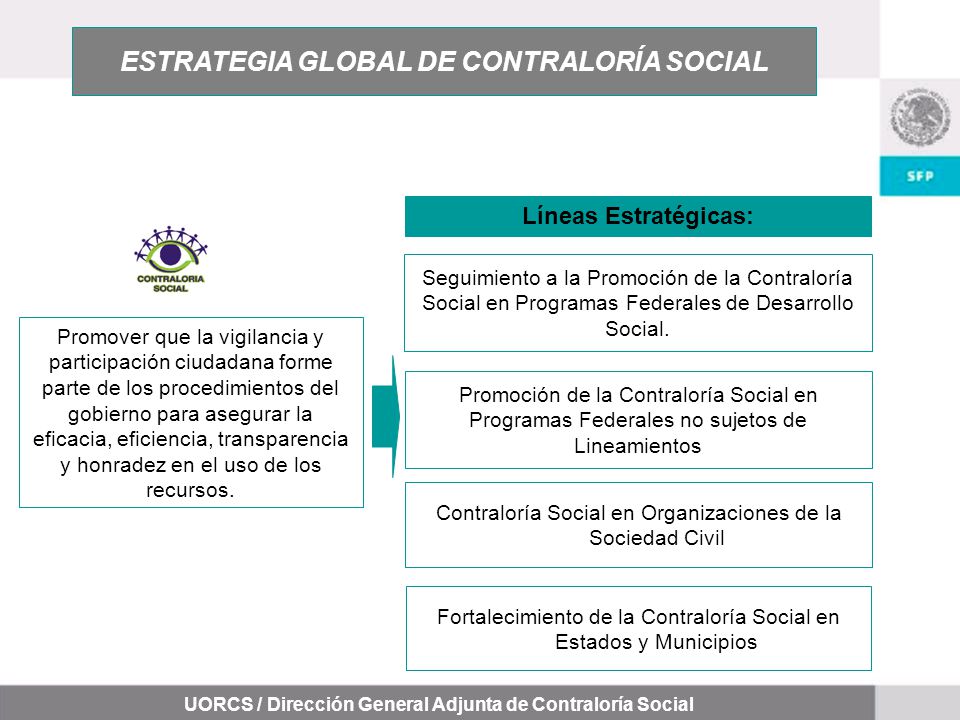 ESTRATEGIA GLOBAL DE CONTRALORÍA SOCIAL

SFP

CONTRALORIA SOCIAL

Promover que la vigilancia y participación ciudadana forme parte de los procedimientos del gobierno para asegurar la eficacia, eficiencia, transparencia y honradez en el uso de los recursos.

Líneas Estratégicas:

Seguimiento a la Promoción de la Contraloría Social en Programas Federales de Desarrollo Social.

Promoción de la Contraloría Social en Programas Federales no sujetos de Lineamientos

Contraloría Social en Organizaciones de la Sociedad Civil

Fortalecimiento de la Contraloría Social en Estados y Municipios

UORCS / Dirección General Adjunta de Contraloría Social